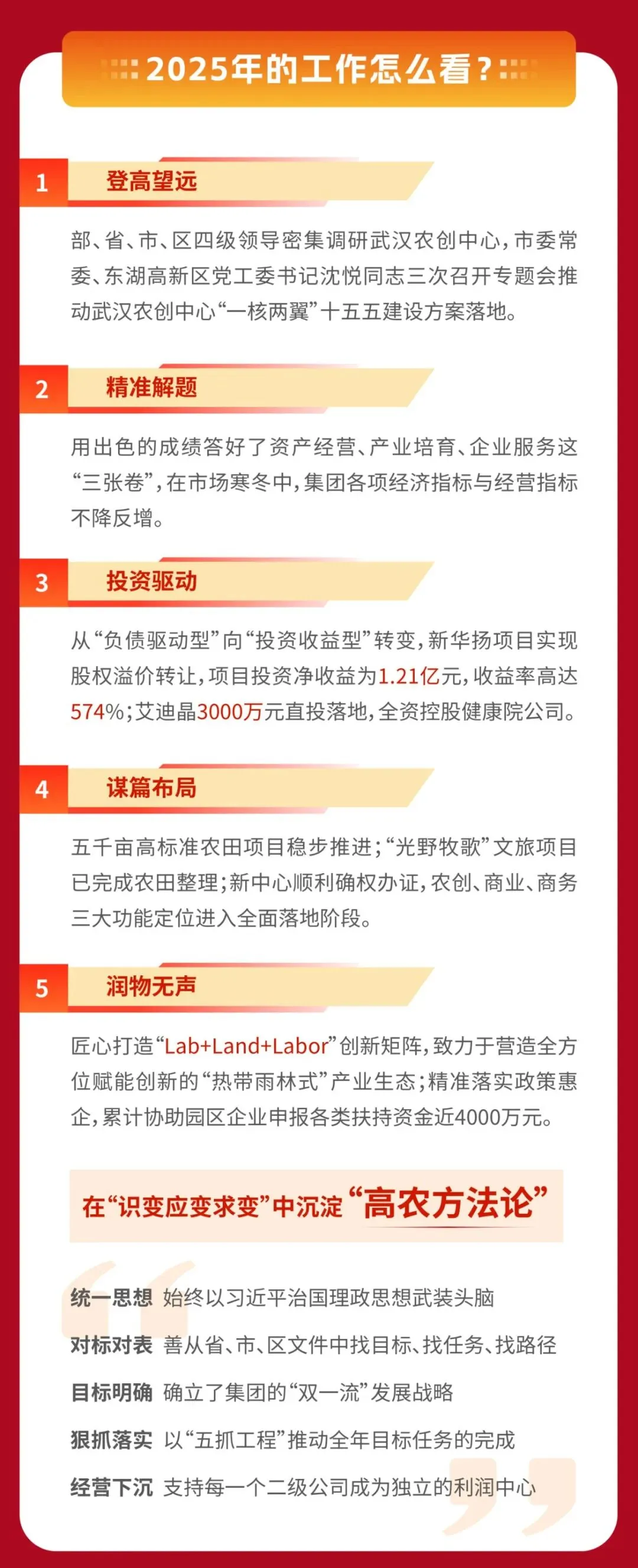 2025年的工作怎么看？

1
登高望远

部、省、市、区四级领导密集调研武汉农创中心，市委常委、东湖高新区党工委书记沈悦同志三次召开专题会推动武汉农创中心“一核两翼”十五五建设方案落地。

2
精准解题

用出色的成绩答好了资产经营、产业培育、企业服务这“三张卷”，在市场寒冬中，集团各项经济指标与经营指标不降反增。

3
投资驱动

从“负债驱动型”向“投资收益型”转变，新华扬项目实现股权溢价转让，项目投资净收益为1.21亿元，收益率高达574%；艾迪晶3000万元直投落地，全资控股健康院公司。

4
谋篇布局

五千亩高标准农田项目稳步推进；“光野牧歌”文旅项目已完成农田整理；新中心顺利确权办证，农创、商业、商务三大功能定位进入全面落地阶段。

5
润物无声

匠心打造“Lab+Land+Labor”创新矩阵，致力于营造全方位赋能创新的“热带雨林式”产业生态；精准落实政策惠企，累计协助园区企业申报各类扶持资金近4000万元。

在“识变应变求变”中沉淀“高农方法论”

统一思想 始终以习近平治国理政思想武装头脑
对标对表 善从省、市、区文件中找目标、找任务、找路径
目标明确 确立了集团的“双一流”发展战略
狠抓落实 以“五抓工程”推动全年目标任务的完成
经营下沉 支持每一个二级公司成为独立的利润中心